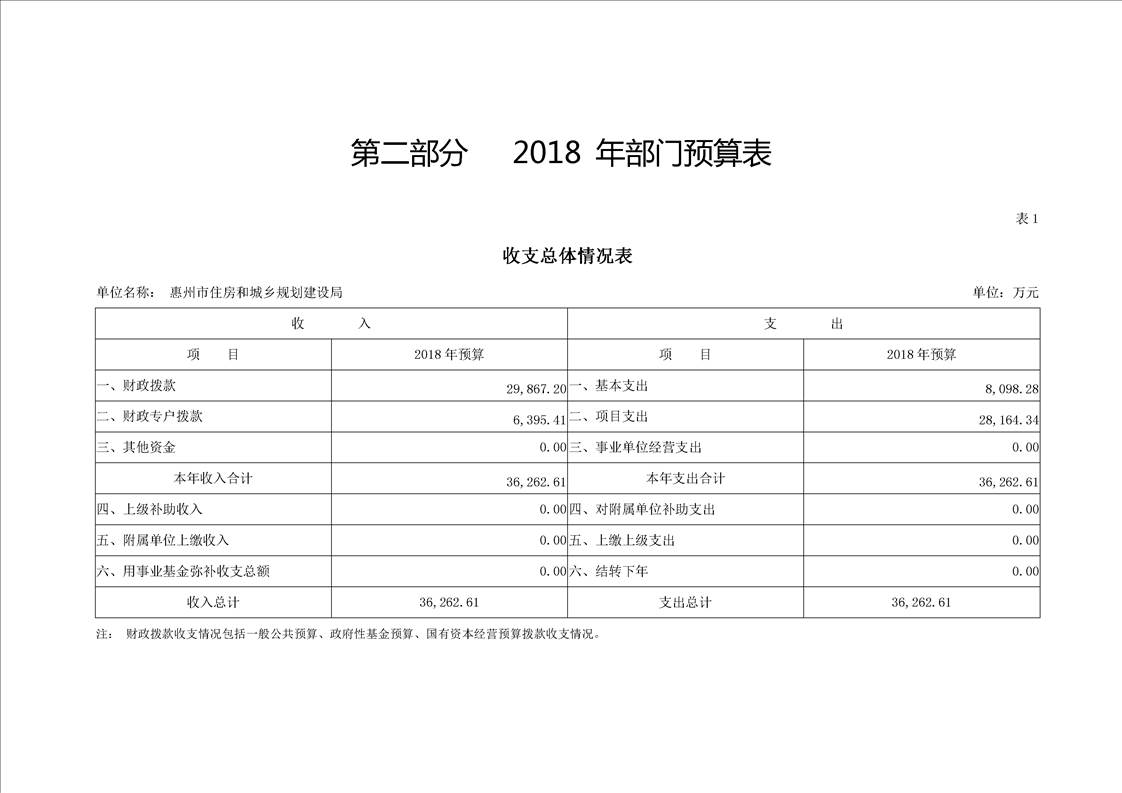 第二部分　　2018 年部门预算表

表 1

收支总体情况表

单位名称：　惠州市住房和城乡规划建设局　　　　　　　　　　　　　　　　　　　　　　　　　　单位：万元

| 收　　　　入 | | 支　　　　出 | |
|---|---|---|---|
| 项　　目 | 2018 年预算 | 项　　目 | 2018 年预算 |
| 一、财政拨款 | 29,867.20 | 一、基本支出 | 8,098.28 |
| 二、财政专户拨款 | 6,395.41 | 二、项目支出 | 28,164.34 |
| 三、其他资金 | 0.00 | 三、事业单位经营支出 | 0.00 |
| 本年收入合计 | 36,262.61 | 本年支出合计 | 36,262.61 |
| 四、上级补助收入 | 0.00 | 四、对附属单位补助支出 | 0.00 |
| 五、附属单位上缴收入 | 0.00 | 五、上缴上级支出 | 0.00 |
| 六、用事业基金弥补收支总额 | 0.00 | 六、结转下年 | 0.00 |
| 收入总计 | 36,262.61 | 支出总计 | 36,262.61 |

注：　财政拨款收支情况包括一般公共预算、政府性基金预算、国有资本经营预算拨款收支情况。